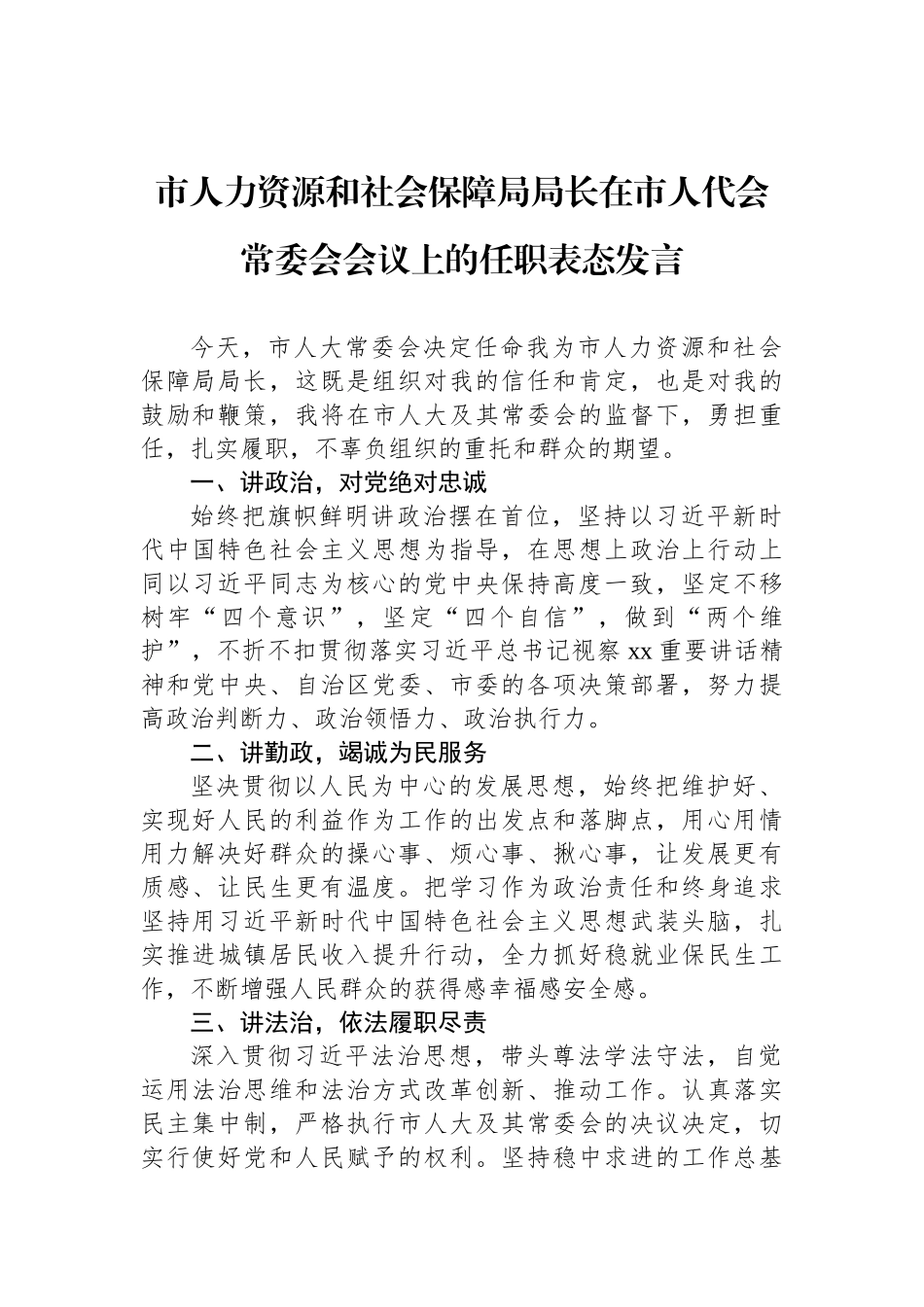 市人力资源和社会保障局局长在市人代会常委会会议上的任职表态发言

今天，市人大常委会决定任命我为市人力资源和社会保障局局长，这既是组织对我的信任和肯定，也是对我的鼓励和鞭策，我将在市人大及其常委会的监督下，勇担重任，扎实履职，不辜负组织的重托和群众的期望。

一、讲政治，对党绝对忠诚

始终把旗帜鲜明讲政治摆在首位，坚持以习近平新时代中国特色社会主义思想为指导，在思想上政治上行动上同以习近平同志为核心的党中央保持高度一致，坚定不移树牢“四个意识”，坚定“四个自信”，做到“两个维护”，不折不扣贯彻落实习近平总书记视察xx重要讲话精神和党中央、自治区党委、市委的各项决策部署，努力提高政治判断力、政治领悟力、政治执行力。

二、讲勤政，竭诚为民服务

坚决贯彻以人民为中心的发展思想，始终把维护好、实现好人民的利益作为工作的出发点和落脚点，用心用情用力解决好群众的操心事、烦心事、揪心事，让发展更有质感、让民生更有温度。把学习作为政治责任和终身追求坚持用习近平新时代中国特色社会主义思想武装头脑，扎实推进城镇居民收入提升行动，全力抓好稳就业保民生工作，不断增强人民群众的获得感幸福感安全感。

三、讲法治，依法履职尽责

深入贯彻习近平法治思想，带头尊法学法守法，自觉运用法治思维和法治方式改革创新、推动工作。认真落实民主集中制，严格执行市人大及其常委会的决议决定，切实行使好党和人民赋予的权利。坚持稳中求进的工作总基